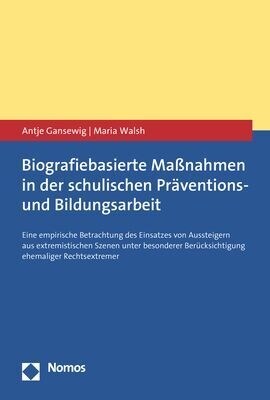 Antje Gansewig | Maria Walsh

Biografiebasierte Maßnahmen in der schulischen Präventions- und Bildungsarbeit

Eine empirische Betrachtung des Einsatzes von Aussteigern aus extremistischen Szenen unter besonderer Berücksichtigung ehemaliger Rechtsextremer

Nomos